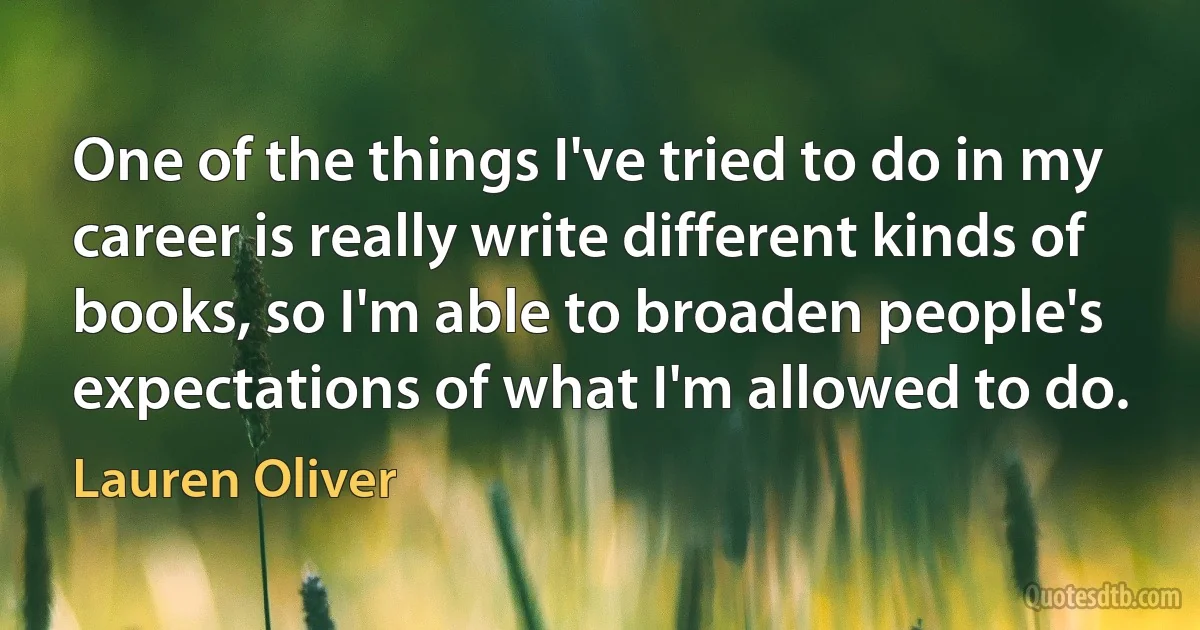 One of the things I've tried to do in my career is really write different kinds of books, so I'm able to broaden people's expectations of what I'm allowed to do.

Lauren Oliver

Quotesdtb.com